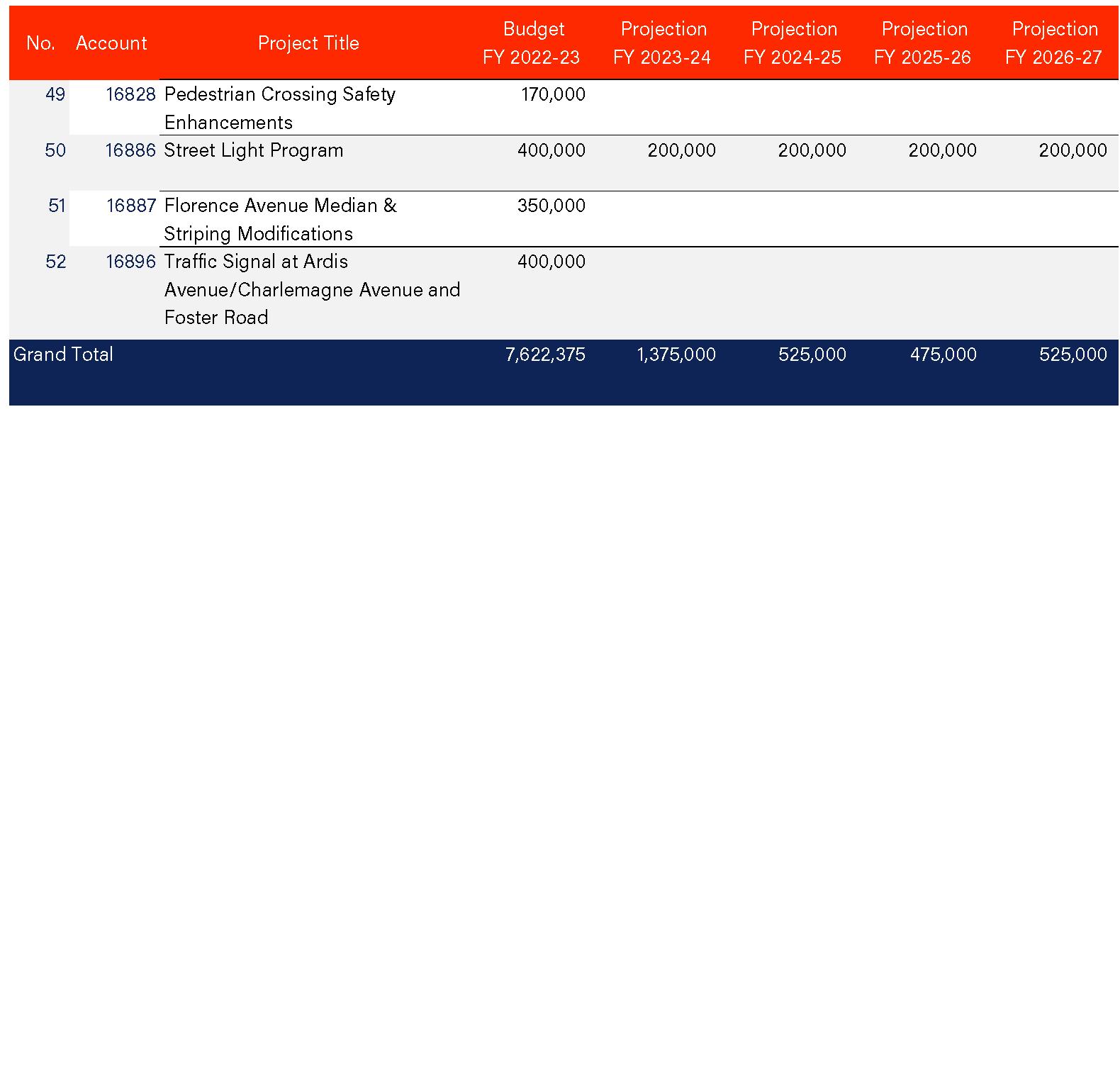 | No. | Account | Project Title | Budget FY 2022-23 | Projection FY 2023-24 | Projection FY 2024-25 | Projection FY 2025-26 | Projection FY 2026-27 |
|---|---|---|---|---|---|---|---|
| 49 | 16828 | Pedestrian Crossing Safety Enhancements | 170,000 | | | | |
| 50 | 16886 | Street Light Program | 400,000 | 200,000 | 200,000 | 200,000 | 200,000 |
| 51 | 16887 | Florence Avenue Median & Striping Modifications | 350,000 | | | | |
| 52 | 16896 | Traffic Signal at Ardis Avenue/Charlemagne Avenue and Foster Road | 400,000 | | | | |
| Grand Total | | | 7,622,375 | 1,375,000 | 525,000 | 475,000 | 525,000 |